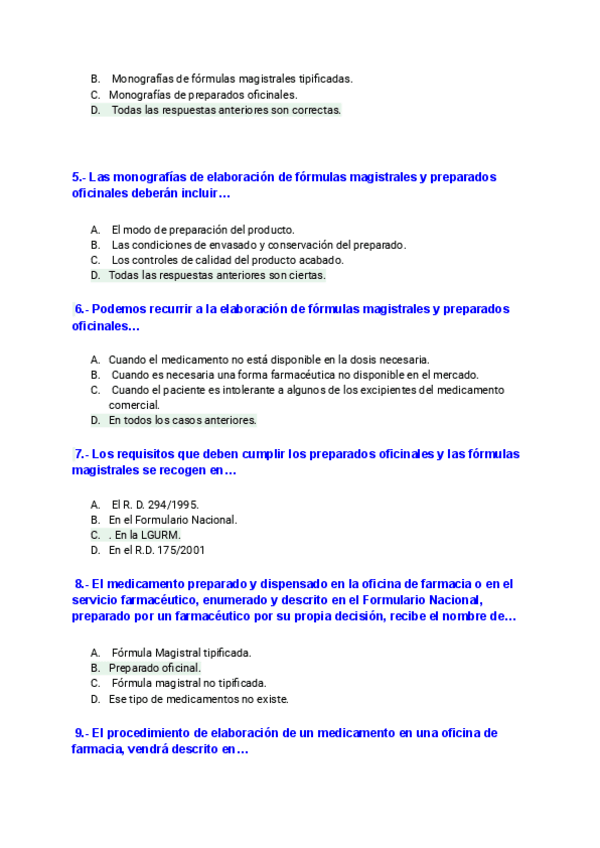 B. Monografías de fórmulas magistrales tipificadas.
C. Monografías de preparados oficinales.
D. Todas las respuestas anteriores son correctas.

5.- Las monografías de elaboración de fórmulas magistrales y preparados oficinales deberán incluir…

A. El modo de preparación del producto.
B. Las condiciones de envasado y conservación del preparado.
C. Los controles de calidad del producto acabado.
D. Todas las respuestas anteriores son ciertas.

6.- Podemos recurrir a la elaboración de fórmulas magistrales y preparados oficinales…

A. Cuando el medicamento no está disponible en la dosis necesaria.
B. Cuando es necesaria una forma farmacéutica no disponible en el mercado.
C. Cuando el paciente es intolerante a algunos de los excipientes del medicamento comercial.
D. En todos los casos anteriores.

7.- Los requisitos que deben cumplir los preparados oficinales y las fórmulas magistrales se recogen en…

A. El R. D. 294/1995.
B. En el Formulario Nacional.
C. . En la LGURM.
D. En el R.D. 175/2001

8.- El medicamento preparado y dispensado en la oficina de farmacia o en el servicio farmacéutico, enumerado y descrito en el Formulario Nacional, preparado por un farmacéutico por su propia decisión, recibe el nombre de…

A. Fórmula Magistral tipificada.
B. Preparado oficinal.
C. Fórmula magistral no tipificada.
D. Ese tipo de medicamentos no existe.

9.- El procedimiento de elaboración de un medicamento en una oficina de farmacia, vendrá descrito en…